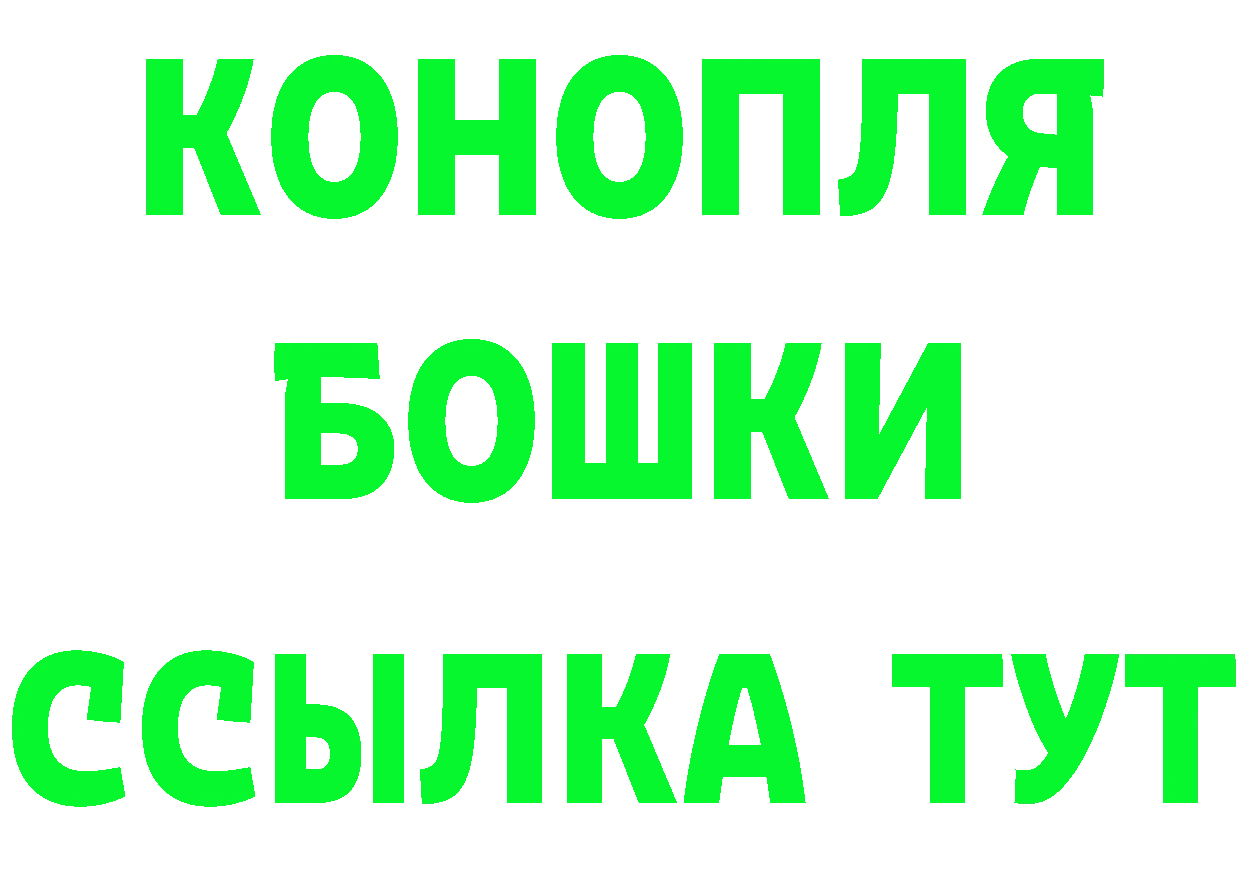 КОНОПЛЯ
БОШКИ
ССЫЛКА ТУТ